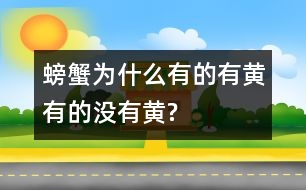 螃蟹为什么有的有黄有的没有黄?